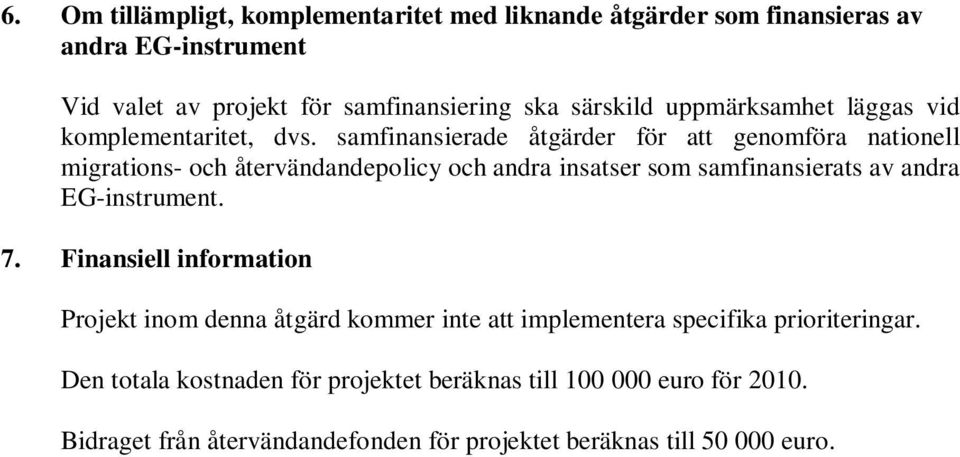 6. Om tillämpligt, komplementaritet med liknande åtgärder som finansieras av andra EG-instrument

Vid valet av projekt för samfinansiering ska särskild uppmärksamhet läggas vid komplementaritet, dvs. samfinansierade åtgärder för att genomföra nationell migrations- och återvändandepolicy och andra insatser som samfinansierats av andra EG-instrument.

7. Finansiell information

Projekt inom denna åtgärd kommer inte att implementera specifika prioriteringar.

Den totala kostnaden för projektet beräknas till 100 000 euro för 2010.

Bidraget från återvändandefonden för projektet beräknas till 50 000 euro.